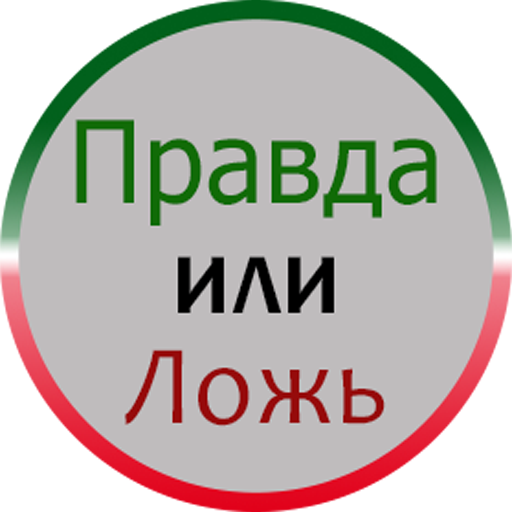 Правда
или
Ложь